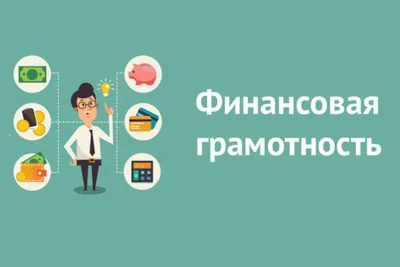 Финансовая грамотность